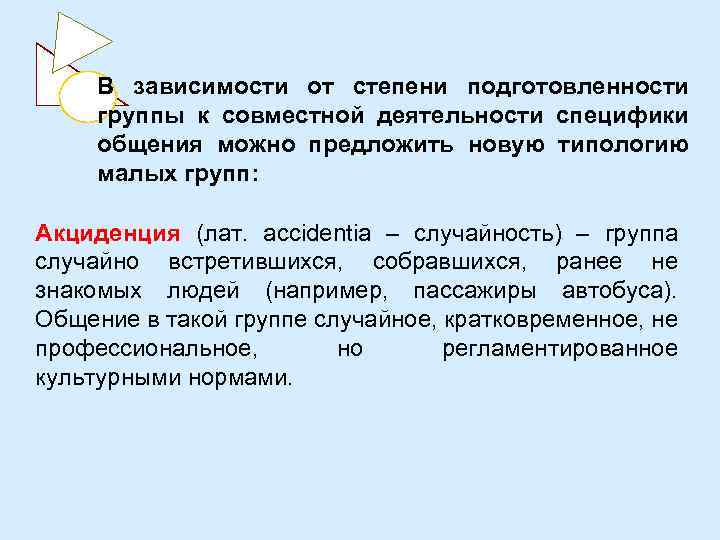 В зависимости от степени подготовленности группы к совместной деятельности специфики общения можно предложить новую типологию малых групп:

Акциденция (лат. accidentia – случайность) – группа случайно встретившихся, собравшихся, ранее не знакомых людей (например, пассажиры автобуса). Общение в такой группе случайное, кратковременное, не профессиональное, но регламентированное культурными нормами.